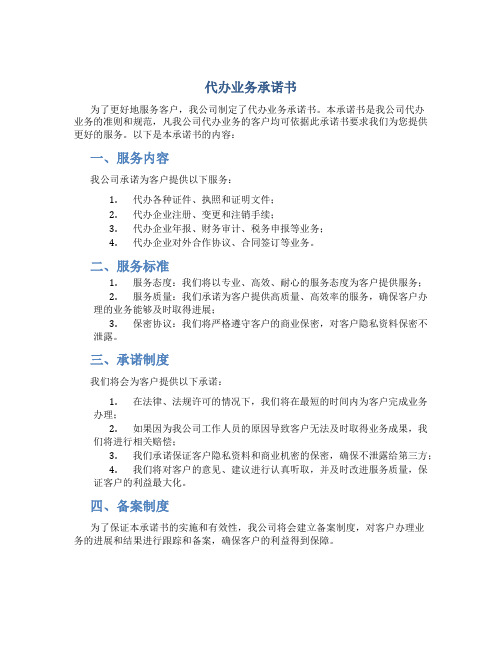 代办业务承诺书

为了更好地服务客户，我公司制定了代办业务承诺书。本承诺书是我公司代办业务的准则和规范，凡我公司代办业务的客户均可依据此承诺书要求我们为您提供更好的服务。以下是本承诺书的内容：

一、服务内容

我公司承诺为客户提供以下服务：

1. 代办各种证件、执照和证明文件；
2. 代办企业注册、变更和注销手续；
3. 代办企业年报、财务审计、税务申报等业务；
4. 代办企业对外合作协议、合同签订等业务。

二、服务标准

1. 服务态度：我们将以专业、高效、耐心的服务态度为客户提供服务；
2. 服务质量：我们承诺为客户提供高质量、高效率的服务，确保客户办理的业务能够及时取得进展；
3. 保密协议：我们将严格遵守客户的商业保密，对客户隐私资料保密不泄露。

三、承诺制度

我们将会为客户提供以下承诺：

1. 在法律、法规许可的情况下，我们将在最短的时间内为客户完成业务办理；
2. 如果因为我公司工作人员的原因导致客户无法及时取得业务成果，我们将进行相关赔偿；
3. 我们承诺保证客户隐私资料和商业机密的保密，确保不泄露给第三方；
4. 我们将对客户的意见、建议进行认真听取，并及时改进服务质量，保证客户的利益最大化。

四、备案制度

为了保证本承诺书的实施和有效性，我公司将会建立备案制度，对客户办理业务的进展和结果进行跟踪和备案，确保客户的利益得到保障。